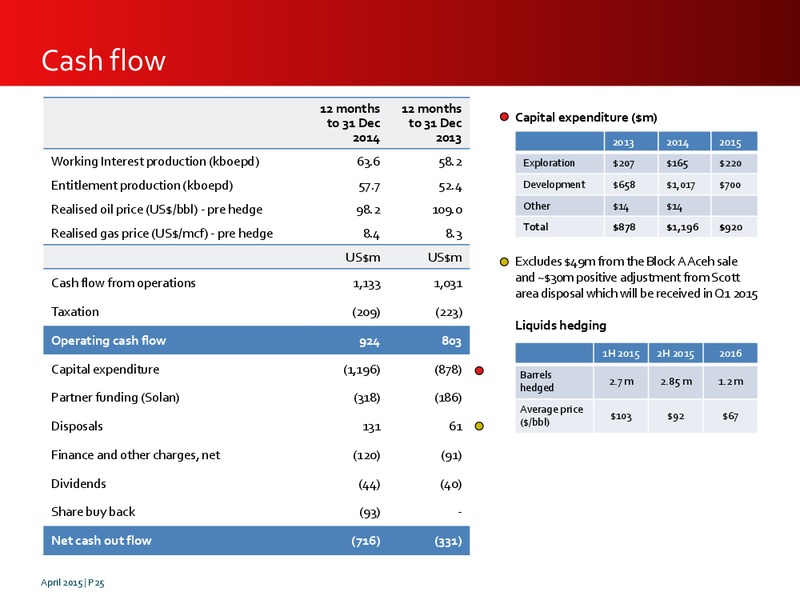 Cash flow

| | 12 months to 31 Dec 2014 | 12 months to 31 Dec 2013 |
|---|---|---|
| Working Interest production (kboepd) | 63.6 | 58.2 |
| Entitlement production (kboepd) | 57.7 | 52.4 |
| Realised oil price (US$/bbl) - pre hedge | 98.2 | 109.0 |
| Realised gas price (US$/mcf) - pre hedge | 8.4 | 8.3 |
| | US$m | US$m |
| Cash flow from operations | 1,133 | 1,031 |
| Taxation | (209) | (223) |
| Operating cash flow | 924 | 803 |
| Capital expenditure | (1,196) | (878) |
| Partner funding (Solan) | (318) | (186) |
| Disposals | 131 | 61 |
| Finance and other charges, net | (120) | (91) |
| Dividends | (44) | (40) |
| Share buy back | (93) | - |
| Net cash out flow | (716) | (331) |

Capital expenditure ($m)

| | 2013 | 2014 | 2015 |
|---|---|---|---|
| Exploration | $207 | $165 | $220 |
| Development | $658 | $1,017 | $700 |
| Other | $14 | $14 | |
| Total | $878 | $1,196 | $920 |

Excludes $49m from the Block A Aceh sale and ~$30m positive adjustment from Scott area disposal which will be received in Q1 2015

Liquids hedging

| | 1H 2015 | 2H 2015 | 2016 |
|---|---|---|---|
| Barrels hedged | 2.7 m | 2.85 m | 1.2 m |
| Average price ($/bbl) | $103 | $92 | $67 |

April 2015 | P 25